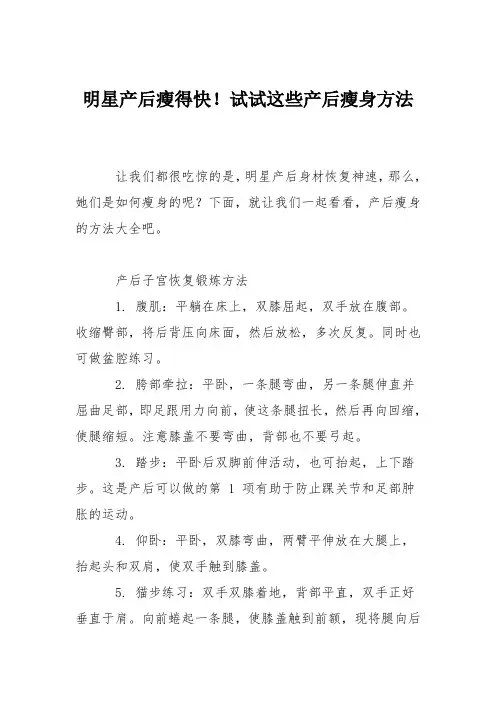 明星产后瘦得快！试试这些产后瘦身方法

让我们都很吃惊的是，明星产后身材恢复神速，那么，她们是如何瘦身的呢？下面，就让我们一起看看，产后瘦身的方法大全吧。

产后子宫恢复锻炼方法

1. 腹肌：平躺在床上，双膝屈起，双手放在腹部。收缩臀部，将后背压向床面，然后放松，多次反复。同时也可做盆腔练习。

2. 胯部牵拉：平卧，一条腿弯曲，另一条腿伸直并屈曲足部，即足跟用力向前，使这条腿扭长，然后再向回缩，使腿缩短。注意膝盖不要弯曲，背部也不要弓起。

3. 踏步：平卧后双脚前伸活动，也可抬起，上下踏步。这是产后可以做的第 1 项有助于防止踝关节和足部肿胀的运动。

4. 仰卧：平卧，双膝弯曲，两臂平伸放在大腿上，抬起头和双肩，使双手触到膝盖。

5. 猫步练习：双手双膝着地，背部平直，双手正好垂直于肩。向前蜷起一条腿，使膝盖触到前额，现将腿向后